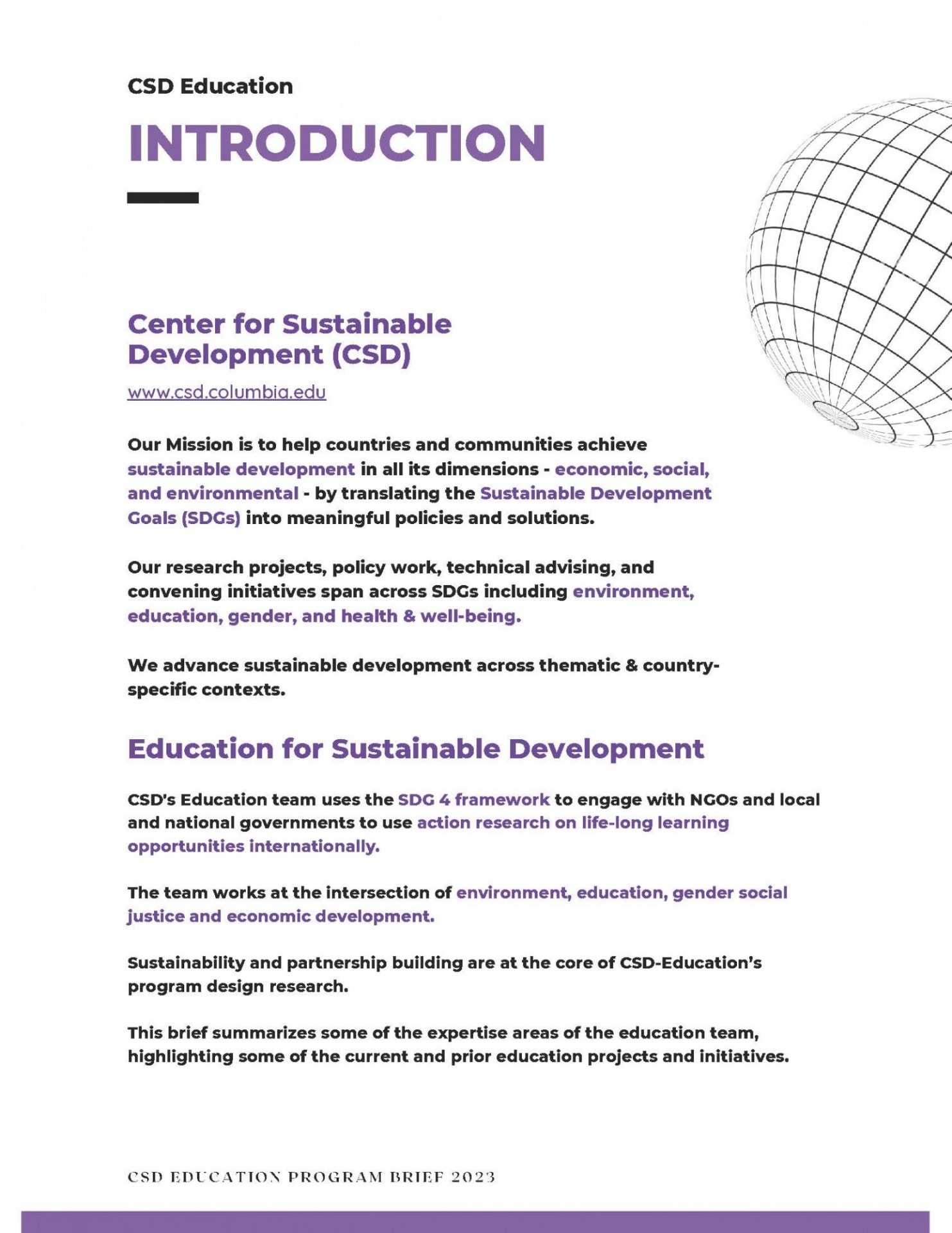 CSD Education

INTRODUCTION

Center for Sustainable Development (CSD)

www.csd.columbia.edu

Our Mission is to help countries and communities achieve sustainable development in all its dimensions - economic, social, and environmental - by translating the Sustainable Development Goals (SDGs) into meaningful policies and solutions.

Our research projects, policy work, technical advising, and convening initiatives span across SDGs including environment, education, gender, and health & well-being.

We advance sustainable development across thematic & country-specific contexts.

Education for Sustainable Development

CSD's Education team uses the SDG 4 framework to engage with NGOs and local and national governments to use action research on life-long learning opportunities internationally.

The team works at the intersection of environment, education, gender social justice and economic development.

Sustainability and partnership building are at the core of CSD-Education's program design research.

This brief summarizes some of the expertise areas of the education team, highlighting some of the current and prior education projects and initiatives.

CSD EDUCATION PROGRAM BRIEF 2023